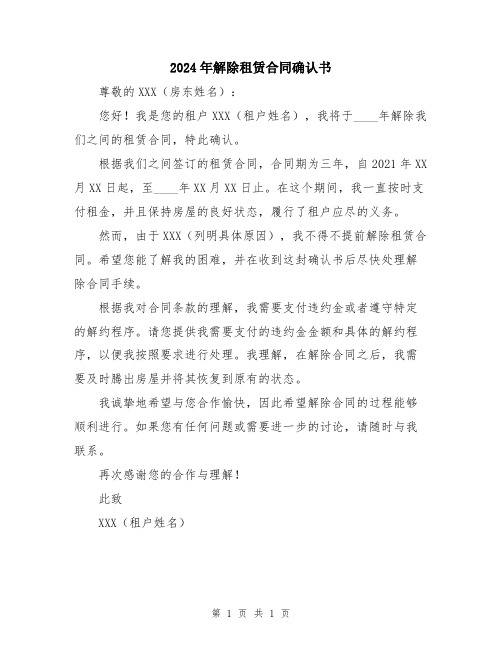 2024年解除租赁合同确认书

尊敬的XXX（房东姓名）：

您好！我是您的租户XXX（租户姓名），我将于____年解除我们之间的租赁合同，特此确认。

根据我们之间签订的租赁合同，合同期为三年，自2021年XX月XX日起，至____年XX月XX日止。在这个期间，我一直按时支付租金，并且保持房屋的良好状态，履行了租户应尽的义务。

然而，由于XXX（列明具体原因），我不得不提前解除租赁合同。希望您能了解我的困难，并在收到这封确认书后尽快处理解除合同手续。

根据我对合同条款的理解，我需要支付违约金或者遵守特定的解约程序。请您提供我需要支付的违约金金额和具体的解约程序，以便我按照要求进行处理。我理解，在解除合同之后，我需要及时腾出房屋并将其恢复到原有的状态。

我诚挚地希望与您合作愉快，因此希望解除合同的过程能够顺利进行。如果您有任何问题或需要进一步的讨论，请随时与我联系。

再次感谢您的合作与理解！

此致

XXX（租户姓名）

第 1 页 共 1 页